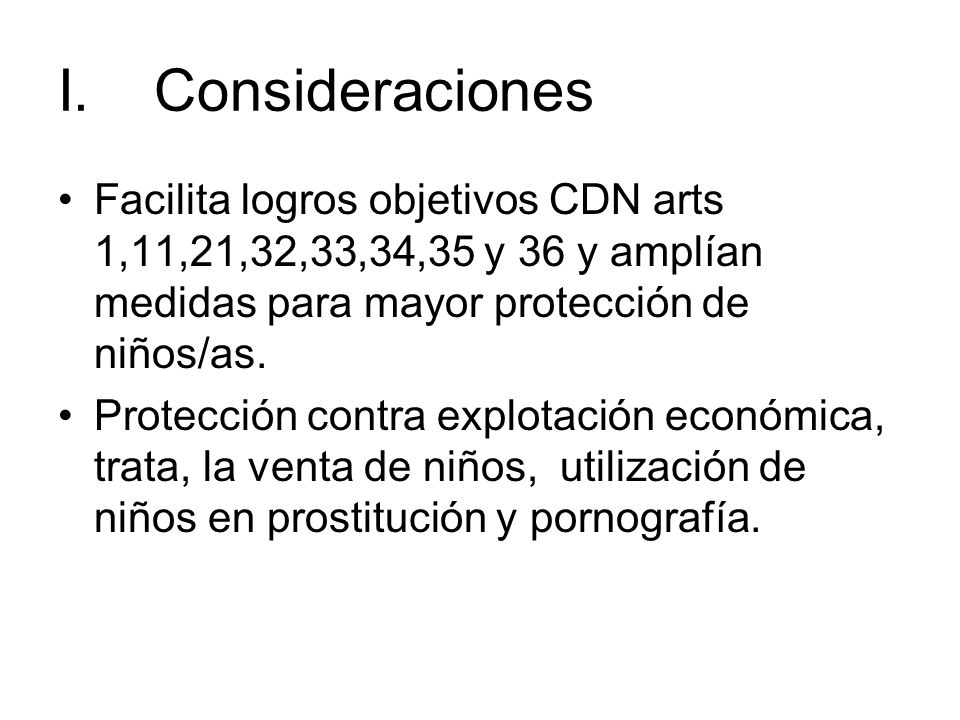 I. Consideraciones

• Facilita logros objetivos CDN arts 1,11,21,32,33,34,35 y 36 y amplían medidas para mayor protección de niños/as.

• Protección contra explotación económica, trata, la venta de niños, utilización de niños en prostitución y pornografía.